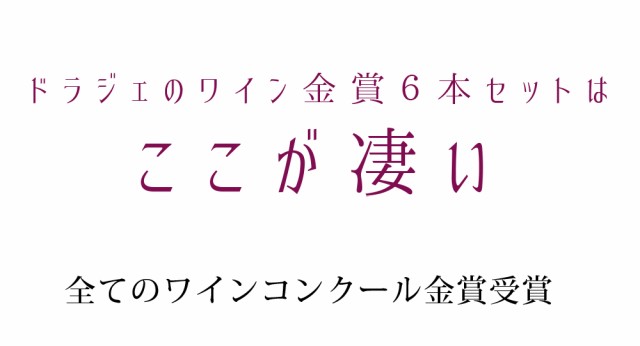 ドラジェのワイン金賞6本セットは

ここが凄い

全てのワインコンクール金賞受賞